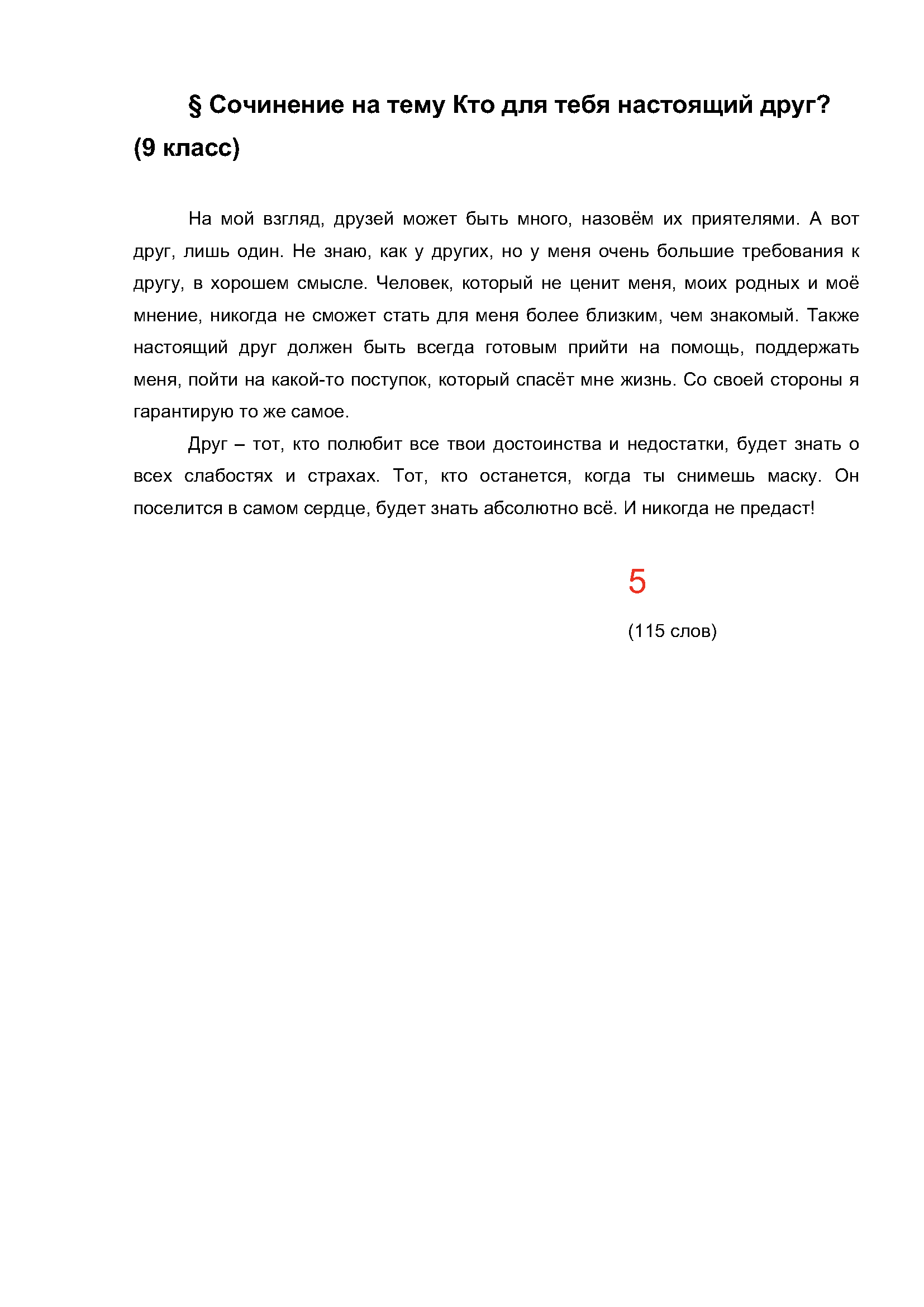 § Сочинение на тему Кто для тебя настоящий друг? (9 класс)

На мой взгляд, друзей может быть много, назовём их приятелями. А вот друг, лишь один. Не знаю, как у других, но у меня очень большие требования к другу, в хорошем смысле. Человек, который не ценит меня, моих родных и моё мнение, никогда не сможет стать для меня более близким, чем знакомый. Также настоящий друг должен быть всегда готовым прийти на помощь, поддержать меня, пойти на какой-то поступок, который спасёт мне жизнь. Со своей стороны я гарантирую то же самое.

Друг – тот, кто полюбит все твои достоинства и недостатки, будет знать о всех слабостях и страхах. Тот, кто останется, когда ты снимешь маску. Он поселится в самом сердце, будет знать абсолютно всё. И никогда не предаст!

5

(115 слов)